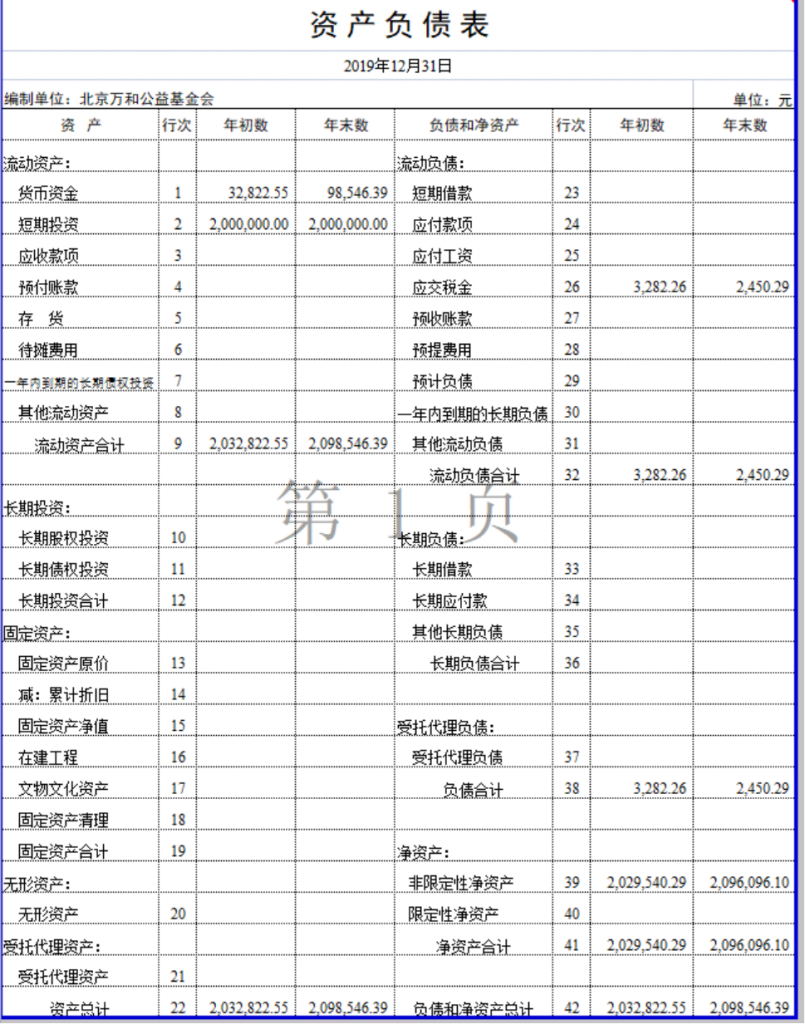 资产负债表

2019年12月31日

编制单位：北京万和公益基金会

单位：元

| 资 产 | 行次 | 年初数 | 年末数 | 负债和净资产 | 行次 | 年初数 | 年末数 |
|---|---|---|---|---|---|---|---|
| 流动资产： | | | | 流动负债： | | | |
| 货币资金 | 1 | 32,822.55 | 98,546.39 | 短期借款 | 23 | | |
| 短期投资 | 2 | 2,000,000.00 | 2,000,000.00 | 应付款项 | 24 | | |
| 应收款项 | 3 | | | 应付工资 | 25 | | |
| 预付账款 | 4 | | | 应交税金 | 26 | 3,282.26 | 2,450.29 |
| 存 货 | 5 | | | 预收账款 | 27 | | |
| 待摊费用 | 6 | | | 预提费用 | 28 | | |
| 一年内到期的长期债权投资 | 7 | | | 预计负债 | 29 | | |
| 其他流动资产 | 8 | | | 一年内到期的长期负债 | 30 | | |
| 流动资产合计 | 9 | 2,032,822.55 | 2,098,546.39 | 其他流动负债 | 31 | | |
| | | | | 流动负债合计 | 32 | 3,282.26 | 2,450.29 |
| 长期投资： | | | | | | | |
| 长期股权投资 | 10 | | | 长期负债： | | | |
| 长期债权投资 | 11 | | | 长期借款 | 33 | | |
| 长期投资合计 | 12 | | | 长期应付款 | 34 | | |
| 固定资产： | | | | 其他长期负债 | 35 | | |
| 固定资产原价 | 13 | | | 长期负债合计 | 36 | | |
| 减：累计折旧 | 14 | | | | | | |
| 固定资产净值 | 15 | | | 受托代理负债： | | | |
| 在建工程 | 16 | | | 受托代理负债 | 37 | | |
| 文物文化资产 | 17 | | | 负债合计 | 38 | 3,282.26 | 2,450.29 |
| 固定资产清理 | 18 | | | | | | |
| 固定资产合计 | 19 | | | 净资产： | | | |
| 无形资产： | | | | 非限定性净资产 | 39 | 2,029,540.29 | 2,096,096.10 |
| 无形资产 | 20 | | | 限定性净资产 | 40 | | |
| 受托代理资产： | | | | 净资产合计 | 41 | 2,029,540.29 | 2,096,096.10 |
| 受托代理资产 | 21 | | | | | | |
| 资产总计 | 22 | 2,032,822.55 | 2,098,546.39 | 负债和净资产总计 | 42 | 2,032,822.55 | 2,098,546.39 |

第 1 页